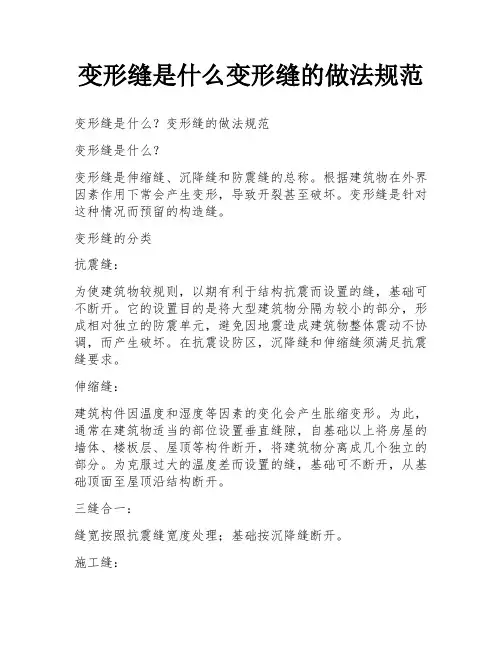 变形缝是什么变形缝的做法规范

变形缝是什么？变形缝的做法规范

变形缝是什么？

变形缝是伸缩缝、沉降缝和防震缝的总称。根据建筑物在外界因素作用下常会产生变形，导致开裂甚至破坏。变形缝是针对这种情况而预留的构造缝。

变形缝的分类

抗震缝：

为使建筑物较规则，以期有利于结构抗震而设置的缝，基础可不断开。它的设置目的是将大型建筑物分隔为较小的部分，形成相对独立的防震单元，避免因地震造成建筑物整体震动不协调，而产生破坏。在抗震设防区，沉降缝和伸缩缝须满足抗震缝要求。

伸缩缝：

建筑构件因温度和湿度等因素的变化会产生胀缩变形。为此，通常在建筑物适当的部位设置垂直缝隙，自基础以上将房屋的墙体、楼板层、屋顶等构件断开，将建筑物分离成几个独立的部分。为克服过大的温度差而设置的缝，基础可不断开，从基础顶面至屋顶沿结构断开。

三缝合一：

缝宽按照抗震缝宽度处理；基础按沉降缝断开。

施工缝：